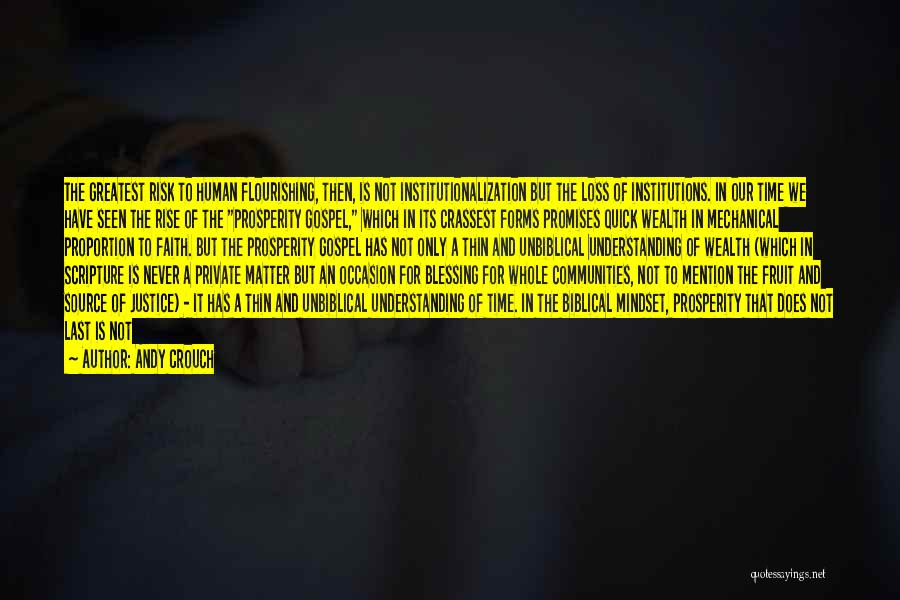 THE GREATEST RISK TO HUMAN FLOURISHING, THEN, IS NOT INSTITUTIONALIZATION BUT THE LOSS OF INSTITUTIONS. IN OUR TIME WE HAVE SEEN THE RISE OF THE "PROSPERITY GOSPEL," WHICH IN ITS CRASSEST FORMS PROMISES QUICK WEALTH IN MECHANICAL PROPORTION TO FAITH. BUT THE PROSPERITY GOSPEL HAS NOT ONLY A THIN AND UNBIBLICAL UNDERSTANDING OF WEALTH (WHICH IN SCRIPTURE IS NEVER A PRIVATE MATTER BUT AN OCCASION FOR BLESSING FOR WHOLE COMMUNITIES, NOT TO MENTION THE FRUIT AND SOURCE OF JUSTICE) - IT HAS A THIN AND UNBIBLICAL UNDERSTANDING OF TIME. IN THE BIBLICAL MINDSET, PROSPERITY THAT DOES NOT LAST IS NOT

— AUTHOR: ANDY CROUCH

quotessayings.net